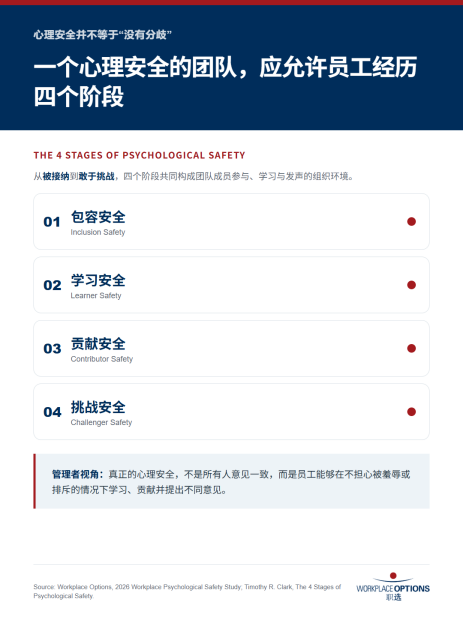 心理安全并不等于“没有分歧”

一个心理安全的团队，应允许员工经历四个阶段

THE 4 STAGES OF PSYCHOLOGICAL SAFETY

从被接纳到敢于挑战，四个阶段共同构成团队成员参与、学习与发声的组织环境。

01 包容安全
Inclusion Safety

02 学习安全
Learner Safety

03 贡献安全
Contributor Safety

04 挑战安全
Challenger Safety

管理者视角：真正的心理安全，不是所有人意见一致，而是员工能够在不担心被羞辱或排斥的情况下学习、贡献并提出不同意见。

Source: Workplace Options, 2026 Workplace Psychological Safety Study; Timothy R. Clark, The 4 Stages of Psychological Safety.

WORKPLACE OPTIONS
职选